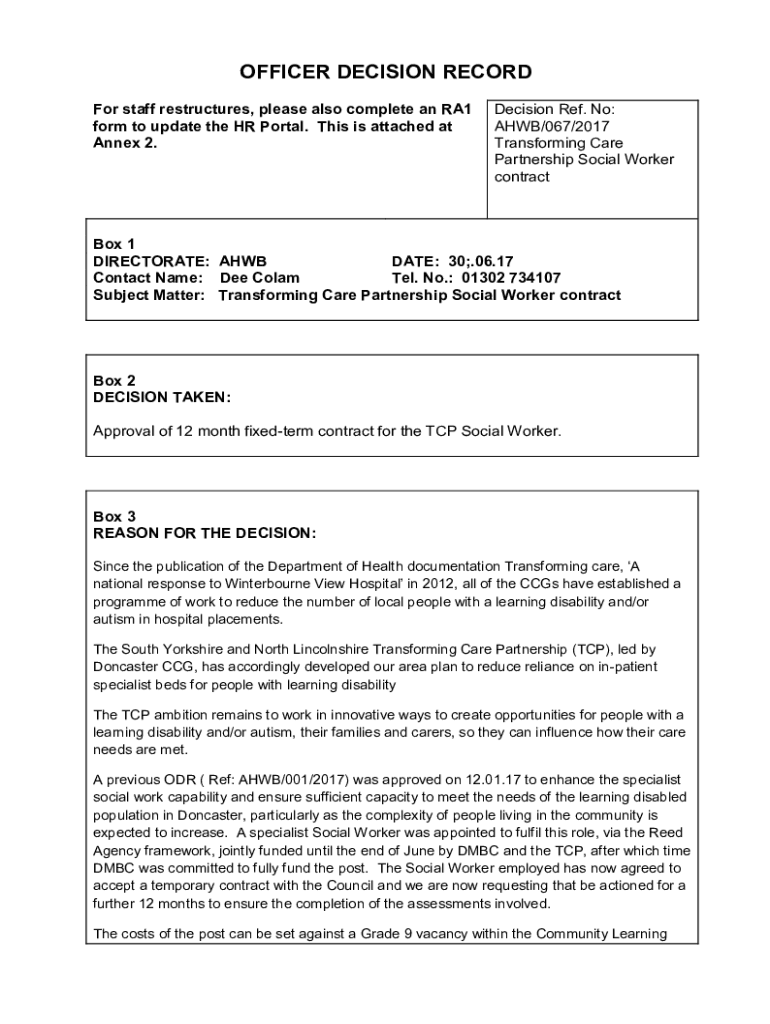 OFFICER DECISION RECORD

For staff restructures, please also complete an RA1 form to update the HR Portal. This is attached at Annex 2.

Decision Ref. No:
AHWB/067/2017
Transforming Care Partnership Social Worker contract

Box 1
DIRECTORATE: AHWB    DATE: 30;.06.17
Contact Name: Dee Colam    Tel. No.: 01302 734107
Subject Matter: Transforming Care Partnership Social Worker contract

Box 2
DECISION TAKEN:

Approval of 12 month fixed-term contract for the TCP Social Worker.

Box 3
REASON FOR THE DECISION:

Since the publication of the Department of Health documentation Transforming care, 'A national response to Winterbourne View Hospital' in 2012, all of the CCGs have established a programme of work to reduce the number of local people with a learning disability and/or autism in hospital placements.

The South Yorkshire and North Lincolnshire Transforming Care Partnership (TCP), led by Doncaster CCG, has accordingly developed our area plan to reduce reliance on in-patient specialist beds for people with learning disability

The TCP ambition remains to work in innovative ways to create opportunities for people with a learning disability and/or autism, their families and carers, so they can influence how their care needs are met.

A previous ODR ( Ref: AHWB/001/2017) was approved on 12.01.17 to enhance the specialist social work capability and ensure sufficient capacity to meet the needs of the learning disabled population in Doncaster, particularly as the complexity of people living in the community is expected to increase. A specialist Social Worker was appointed to fulfil this role, via the Reed Agency framework, jointly funded until the end of June by DMBC and the TCP, after which time DMBC was committed to fully fund the post. The Social Worker employed has now agreed to accept a temporary contract with the Council and we are now requesting that be actioned for a further 12 months to ensure the completion of the assessments involved.

The costs of the post can be set against a Grade 9 vacancy within the Community Learning